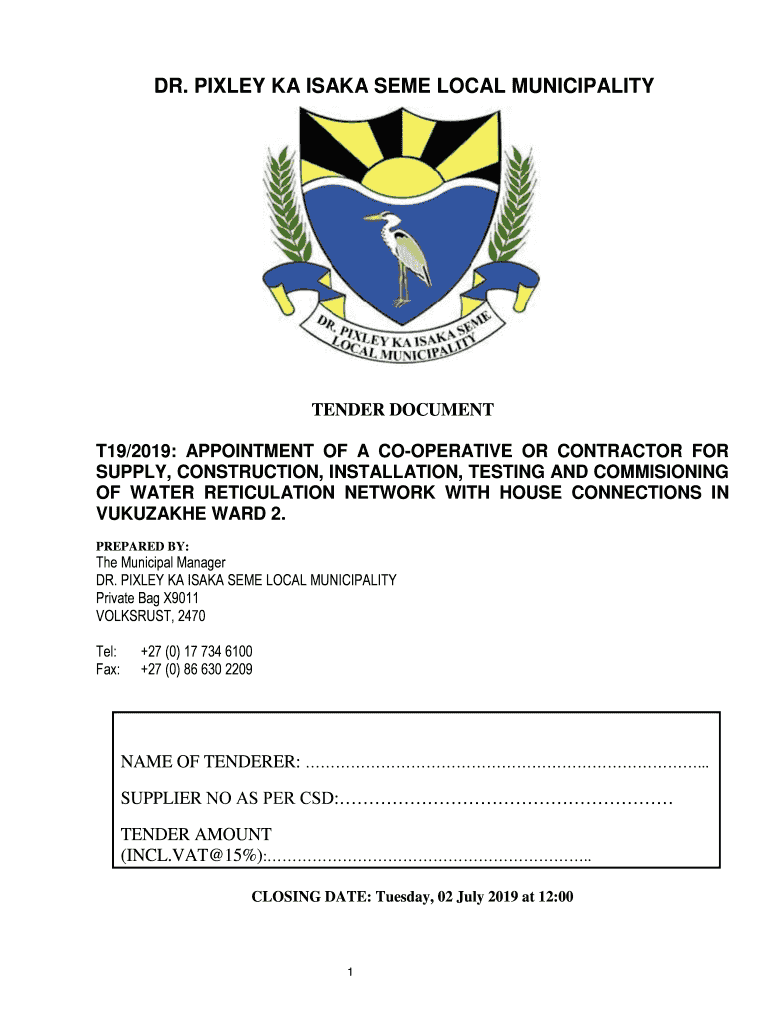 DR. PIXLEY KA ISAKA SEME LOCAL MUNICIPALITY

DR. PIXLEY KA ISAKA SEME LOCAL MUNICIPALITY

TENDER DOCUMENT

T19/2019: APPOINTMENT OF A CO-OPERATIVE OR CONTRACTOR FOR SUPPLY, CONSTRUCTION, INSTALLATION, TESTING AND COMMISIONING OF WATER RETICULATION NETWORK WITH HOUSE CONNECTIONS IN VUKUZAKHE WARD 2.

PREPARED BY:
The Municipal Manager
DR. PIXLEY KA ISAKA SEME LOCAL MUNICIPALITY
Private Bag X9011
VOLKSRUST, 2470

Tel: +27 (0) 17 734 6100
Fax: +27 (0) 86 630 2209

NAME OF TENDERER: ……………………………………………………………………..

SUPPLIER NO AS PER CSD:…………………………………………………

TENDER AMOUNT
(INCL.VAT@15%):………………………………………………………..

CLOSING DATE: Tuesday, 02 July 2019 at 12:00

1